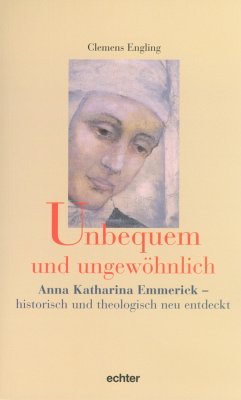 Clemens Engling

Unbequem
und ungewöhnlich

Anna Katharina Emmerick –
historisch und theologisch neu entdeckt

echter